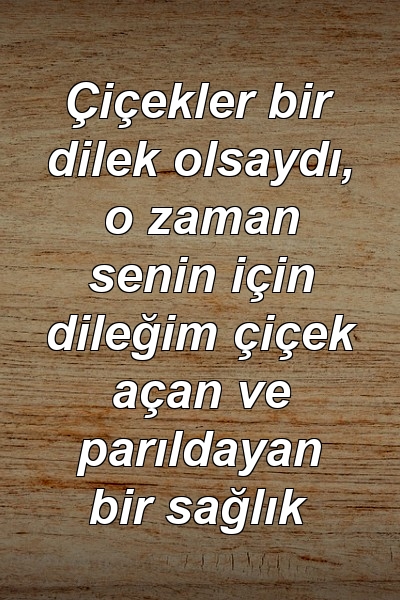 Çiçekler bir dilek olsaydı, o zaman senin için dileğim çiçek açan ve parıldayan bir sağlık